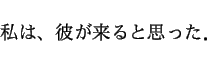 私は、彼が来ると思った。